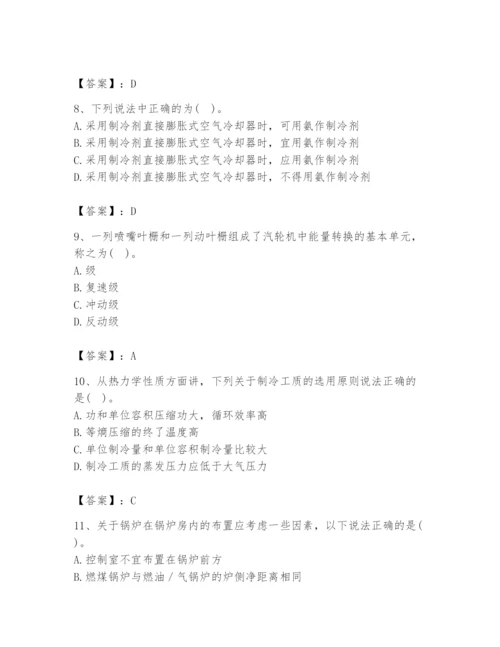 【答案】：D

8、下列说法中正确的为（ ）。
A.采用制冷剂直接膨胀式空气冷却器时，可用氨作制冷剂
B.采用制冷剂直接膨胀式空气冷却器时，宜用氨作制冷剂
C.采用制冷剂直接膨胀式空气冷却器时，应用氨作制冷剂
D.采用制冷剂直接膨胀式空气冷却器时，不得用氨作制冷剂

【答案】：D

9、一列喷嘴叶栅和一列动叶栅组成了汽轮机中能量转换的基本单元，称之为（ ）。
A.级
B.复速级
C.冲动级
D.反动级

【答案】：A

10、从热力学性质方面讲，下列关于制冷工质的选用原则说法正确的是（ ）。
A.功和单位容积压缩功大，循环效率高
B.等熵压缩的终了温度高
C.单位制冷量和单位容积制冷量比较大
D.制冷工质的蒸发压力应低于大气压力

【答案】：C

11、关于锅炉在锅炉房内的布置应考虑一些因素，以下说法正确的是（ ）。
A.控制室不宜布置在锅炉前方
B.燃煤锅炉与燃油／气锅炉的炉侧净距离相同